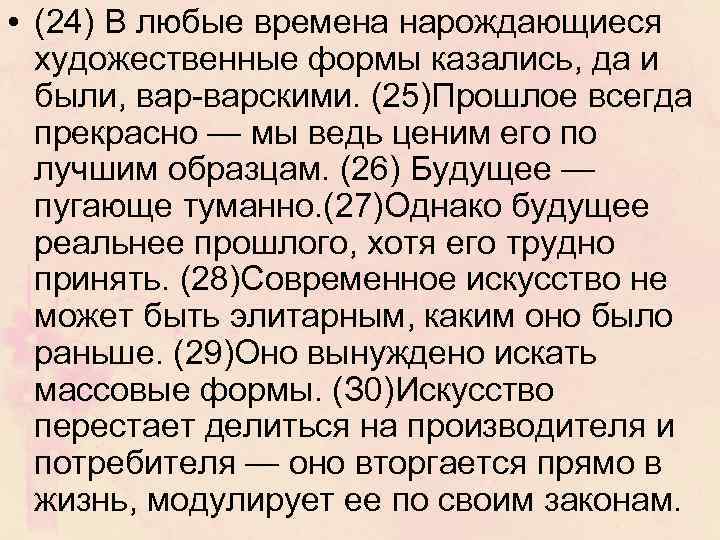 • (24) В любые времена нарождающиеся художественные формы казались, да и были, вар-варскими. (25)Прошлое всегда прекрасно — мы ведь ценим его по лучшим образцам. (26) Будущее — пугающе туманно.(27)Однако будущее реальнее прошлого, хотя его трудно принять. (28)Современное искусство не может быть элитарным, каким оно было раньше. (29)Оно вынуждено искать массовые формы. (30)Искусство перестает делиться на производителя и потребителя — оно вторгается прямо в жизнь, модулирует ее по своим законам.